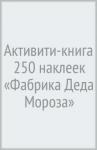 Активити-книга 250 наклеек «Фабрика Деда Мороза»